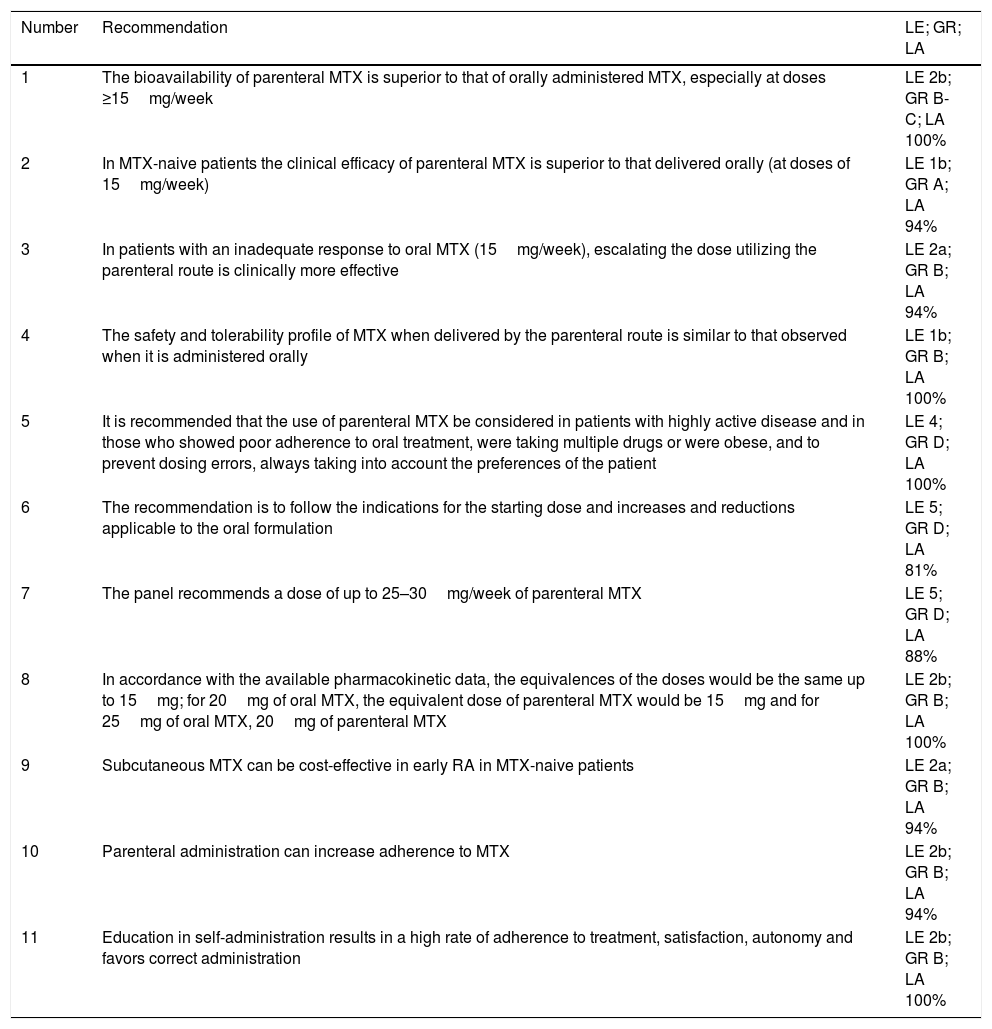 | Number | Recommendation | LE; GR; LA |
|---|---|---|
| 1 | The bioavailability of parenteral MTX is superior to that of orally administered MTX, especially at doses ≥15 mg/week | LE 2b; GR B-C; LA 100% |
| 2 | In MTX-naive patients the clinical efficacy of parenteral MTX is superior to that delivered orally (at doses of 15 mg/week) | LE 1b; GR A; LA 94% |
| 3 | In patients with an inadequate response to oral MTX (15 mg/week), escalating the dose utilizing the parenteral route is clinically more effective | LE 2a; GR B; LA 94% |
| 4 | The safety and tolerability profile of MTX when delivered by the parenteral route is similar to that observed when it is administered orally | LE 1b; GR B; LA 100% |
| 5 | It is recommended that the use of parenteral MTX be considered in patients with highly active disease and in those who showed poor adherence to oral treatment, were taking multiple drugs or were obese, and to prevent dosing errors, always taking into account the preferences of the patient | LE 4; GR D; LA 100% |
| 6 | The recommendation is to follow the indications for the starting dose and increases and reductions applicable to the oral formulation | LE 5; GR D; LA 81% |
| 7 | The panel recommends a dose of up to 25–30 mg/week of parenteral MTX | LE 5; GR D; LA 88% |
| 8 | In accordance with the available pharmacokinetic data, the equivalences of the doses would be the same up to 15 mg; for 20 mg of oral MTX, the equivalent dose of parenteral MTX would be 15 mg and for 25 mg of oral MTX, 20 mg of parenteral MTX | LE 2b; GR B; LA 100% |
| 9 | Subcutaneous MTX can be cost-effective in early RA in MTX-naive patients | LE 2a; GR B; LA 94% |
| 10 | Parenteral administration can increase adherence to MTX | LE 2b; GR B; LA 94% |
| 11 | Education in self-administration results in a high rate of adherence to treatment, satisfaction, autonomy and favors correct administration | LE 2b; GR B; LA 100% |